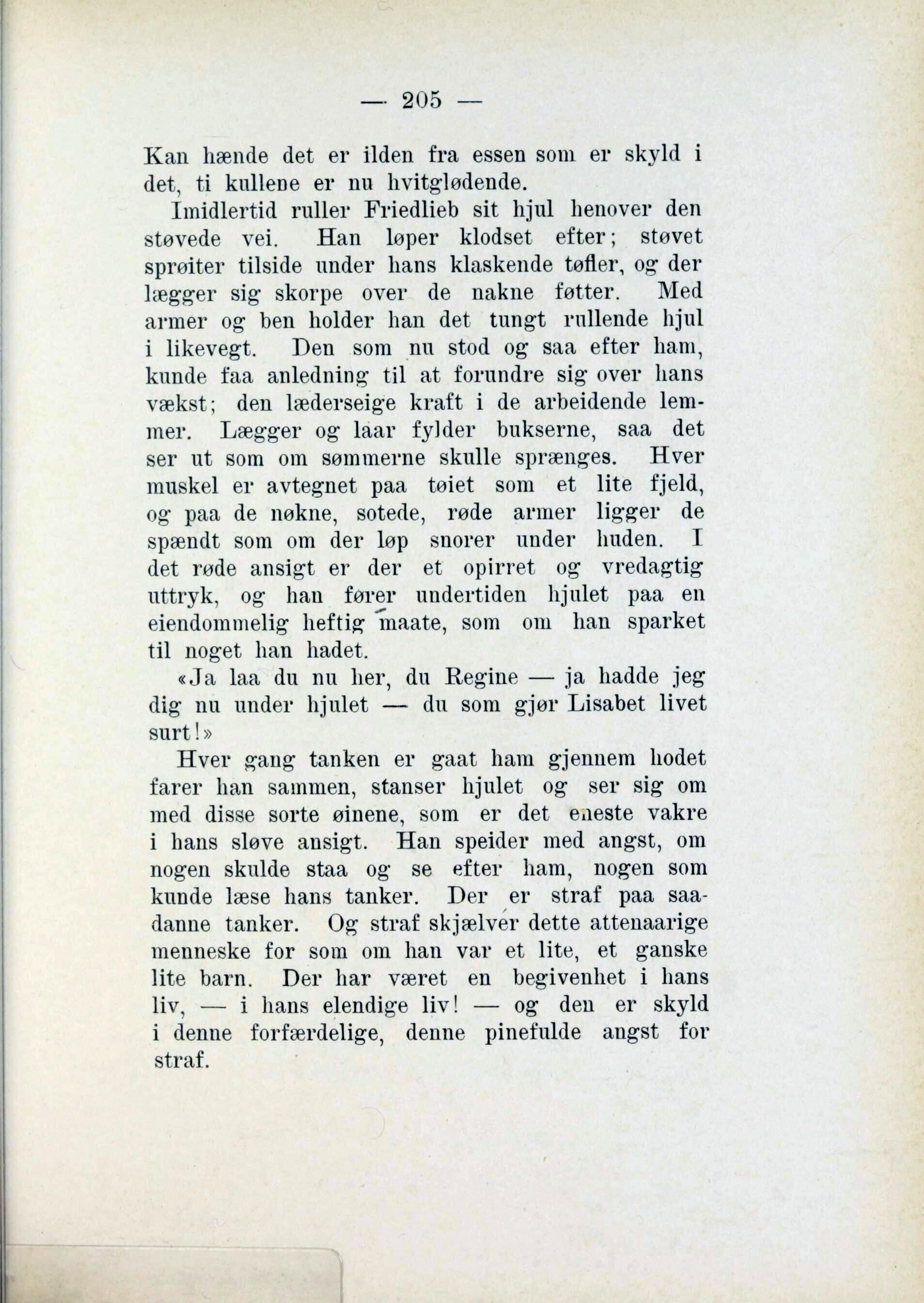 — 205 —

Kan hænde det er ilden fra essen som er skyld i det, ti kullene er nu hvitglødende.

Imidlertid ruller Friedlieb sit hjul henover den støvede vei. Han løper klodset efter; støvet sprøiter tilside under hans klaskende tøfler, og der lægger sig skorpe over de nakne føtter. Med armer og ben holder han det tungt rullende hjul i likevegt. Den som nu stod og saa efter ham, kunde faa anledning til at forundre sig over hans vækst; den læderseige kraft i de arbeidende lemmer. Lægger og laar fylder bukserne, saa det ser ut som om sømmerne skulle sprænges. Hver muskel er avtegnet paa tøiet som et lite fjeld, og paa de nøkne, sotede, røde armer ligger de spændt som om der løp snorer under huden. I det røde ansigt er der et opirret og vredagtig uttryk, og han fører undertiden hjulet paa en eiendommelig heftig maate, som om han sparket til noget han hadet.

«Ja laa du nu her, du Regine — ja hadde jeg dig nu under hjulet — du som gjør Lisabet livet surt!»

Hver gang tanken er gaat ham gjennem hodet farer han sammen, stanser hjulet og ser sig om med disse sorte øinene, som er det eneste vakre i hans sløve ansigt. Han speider med angst, om nogen skulde staa og se efter ham, nogen som kunde læse hans tanker. Der er straf paa saadanne tanker. Og straf skjælver dette attenaarige menneske for som om han var et lite, et ganske lite barn. Der har været en begivenhet i hans liv, — i hans elendige liv! — og den er skyld i denne forfærdelige, denne pinefulde angst for straf.